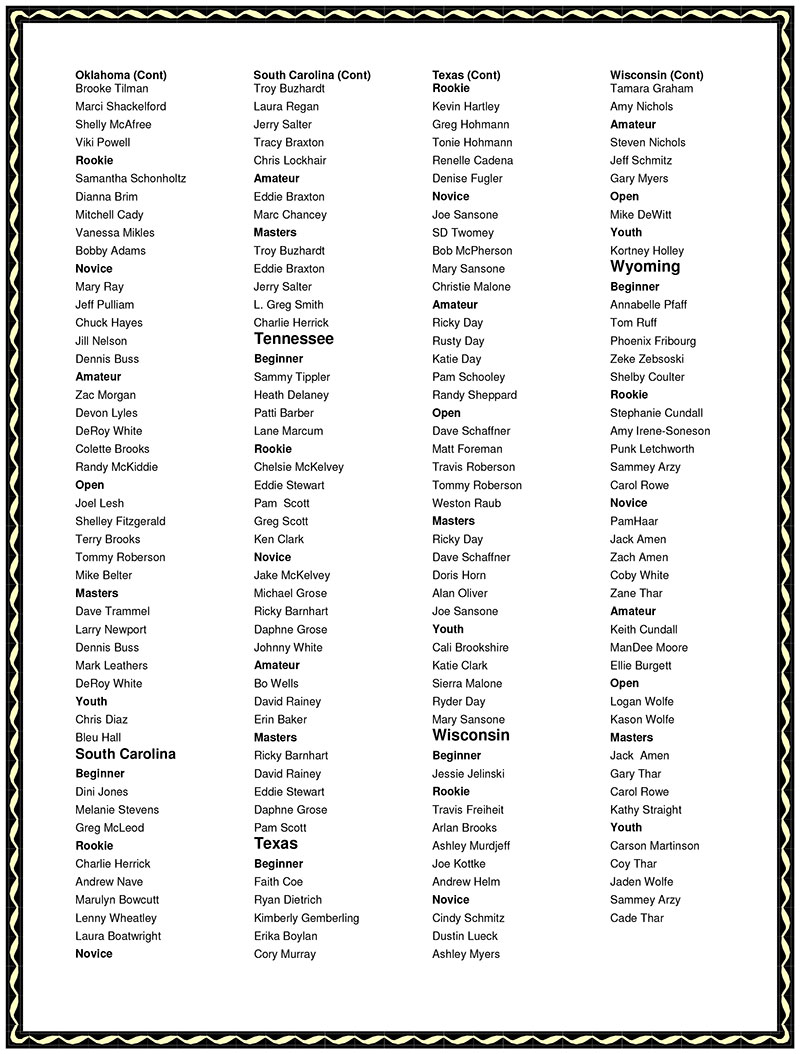 Oklahoma (Cont)
Brooke Tilman
Marci Shackelford
Shelly McAfree
Viki Powell
Rookie
Samantha Schonholtz
Dianna Brim
Mitchell Cady
Vanessa Mikles
Bobby Adams
Novice
Mary Ray
Jeff Pulliam
Chuck Hayes
Jill Nelson
Dennis Buss
Amateur
Zac Morgan
Devon Lyles
DeRoy White
Colette Brooks
Randy McKiddie
Open
Joel Lesh
Shelley Fitzgerald
Terry Brooks
Tommy Roberson
Mike Belter
Masters
Dave Trammel
Larry Newport
Dennis Buss
Mark Leathers
DeRoy White
Youth
Chris Diaz
Bleu Hall
South Carolina
Beginner
Dini Jones
Melanie Stevens
Greg McLeod
Rookie
Charlie Herrick
Andrew Nave
Marulyn Bowcutt
Lenny Wheatley
Laura Boatwright
Novice

South Carolina (Cont)
Troy Buzhardt
Laura Regan
Jerry Salter
Tracy Braxton
Chris Lockhair
Amateur
Eddie Braxton
Marc Chancey
Masters
Troy Buzhardt
Eddie Braxton
Jerry Salter
L. Greg Smith
Charlie Herrick
Tennessee
Beginner
Sammy Tippler
Heath Delaney
Patti Barber
Lane Marcum
Rookie
Chelsie McKelvey
Eddie Stewart
Pam Scott
Greg Scott
Ken Clark
Novice
Jake McKelvey
Michael Grose
Ricky Barnhart
Daphne Grose
Johnny White
Amateur
Bo Wells
David Rainey
Erin Baker
Masters
Ricky Barnhart
David Rainey
Eddie Stewart
Daphne Grose
Pam Scott
Texas
Beginner
Faith Coe
Ryan Dietrich
Kimberly Gemberling
Erika Boylan
Cory Murray

Texas (Cont)
Rookie
Kevin Hartley
Greg Hohmann
Tonie Hohmann
Renelle Cadena
Denise Fugler
Novice
Joe Sansone
SD Twomey
Bob McPherson
Mary Sansone
Christie Malone
Amateur
Ricky Day
Rusty Day
Katie Day
Pam Schooley
Randy Sheppard
Open
Dave Schaffner
Matt Foreman
Travis Roberson
Tommy Roberson
Weston Raub
Masters
Ricky Day
Dave Schaffner
Doris Horn
Alan Oliver
Joe Sansone
Youth
Cali Brookshire
Katie Clark
Sierra Malone
Ryder Day
Mary Sansone
Wisconsin
Beginner
Jessie Jelinski
Rookie
Travis Freiheit
Arlan Brooks
Ashley Murdjeff
Joe Kottke
Andrew Helm
Novice
Cindy Schmitz
Dustin Lueck
Ashley Myers

Wisconsin (Cont)
Tamara Graham
Amy Nichols
Amateur
Steven Nichols
Jeff Schmitz
Gary Myers
Open
Mike DeWitt
Youth
Kortney Holley
Wyoming
Beginner
Annabelle Pfaff
Tom Ruff
Phoenix Fribourg
Zeke Zebsoski
Shelby Coulter
Rookie
Stephanie Cundall
Amy Irene-Soneson
Punk Letchworth
Sammey Arzy
Carol Rowe
Novice
PamHaar
Jack Amen
Zach Amen
Coby White
Zane Thar
Amateur
Keith Cundall
ManDee Moore
Ellie Burgett
Open
Logan Wolfe
Kason Wolfe
Masters
Jack Amen
Gary Thar
Carol Rowe
Kathy Straight
Youth
Carson Martinson
Coy Thar
Jaden Wolfe
Sammey Arzy
Cade Thar